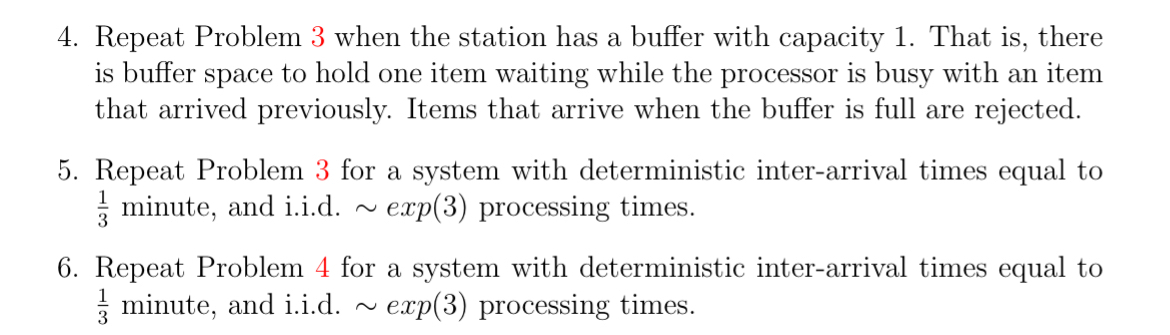 4. Repeat Problem 3 when the station has a buffer with capacity 1. That is, there is buffer space to hold one item waiting while the processor is busy with an item that arrived previously. Items that arrive when the buffer is full are rejected.

5. Repeat Problem 3 for a system with deterministic inter-arrival times equal to $\frac{1}{3}$ minute, and i.i.d. $\sim exp(3)$ processing times.

6. Repeat Problem 4 for a system with deterministic inter-arrival times equal to $\frac{1}{3}$ minute, and i.i.d. $\sim exp(3)$ processing times.